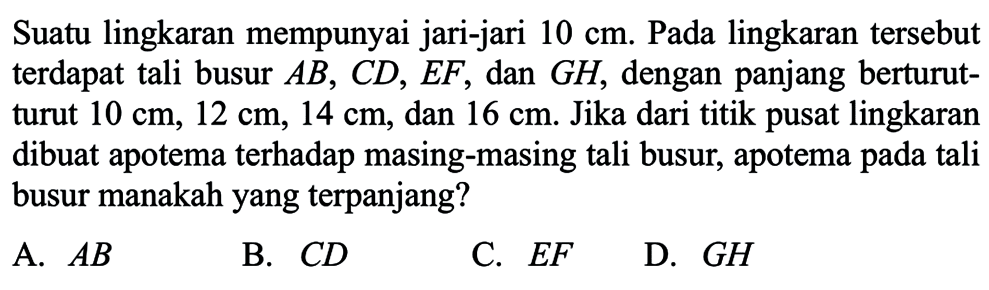 Suatu lingkaran mempunyai jari-jari 10 cm. Pada lingkaran tersebut terdapat tali busur $AB$, $CD$, $EF$, dan $GH$, dengan panjang berturut-turut 10 cm, 12 cm, 14 cm, dan 16 cm. Jika dari titik pusat lingkaran dibuat apotema terhadap masing-masing tali busur, apotema pada tali busur manakah yang terpanjang?

A. $AB$
B. $CD$
C. $EF$
D. $GH$